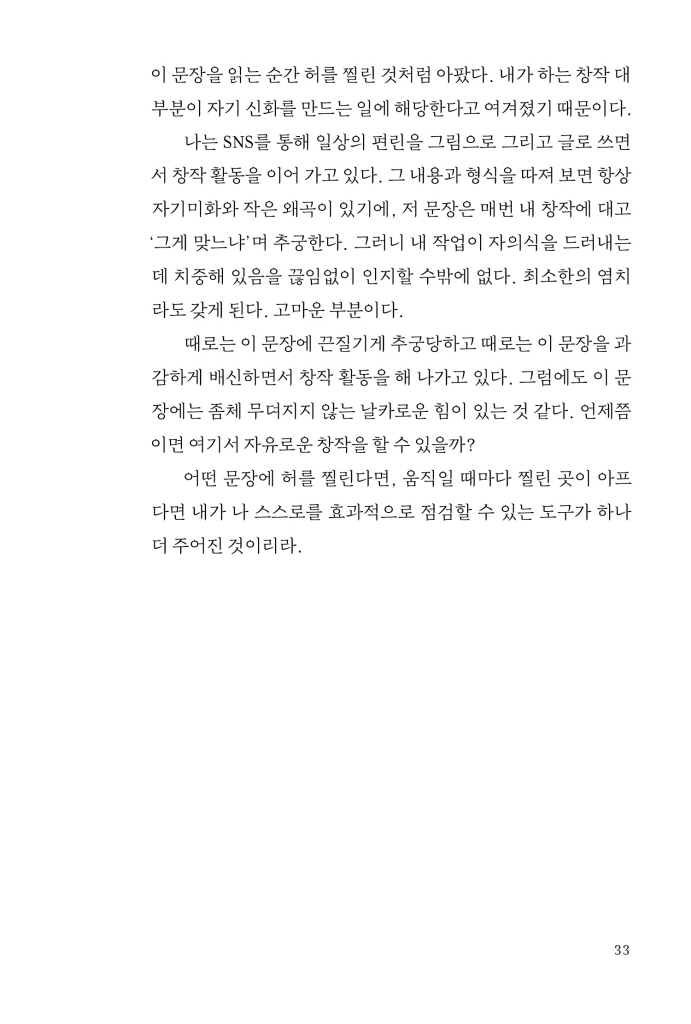 이 문장을 읽는 순간 허를 찔린 것처럼 아팠다. 내가 하는 창작 대부분이 자기 신화를 만드는 일에 해당한다고 여겨졌기 때문이다.

나는 SNS를 통해 일상의 편린을 그림으로 그리고 글로 쓰면서 창작 활동을 이어 가고 있다. 그 내용과 형식을 따져 보면 항상 자기미화와 작은 왜곡이 있기에, 저 문장은 매번 내 창작에 대고 '그게 맞느냐'며 추궁한다. 그러니 내 작업이 자의식을 드러내는 데 치중해 있음을 끊임없이 인지할 수밖에 없다. 최소한의 염치라도 갖게 된다. 고마운 부분이다.

때로는 이 문장에 끈질기게 추궁당하고 때로는 이 문장을 과감하게 배신하면서 창작 활동을 해 나가고 있다. 그럼에도 이 문장에는 좀체 무뎌지지 않는 날카로운 힘이 있는 것 같다. 언제쯤이면 여기서 자유로운 창작을 할 수 있을까?

어떤 문장에 허를 찔린다면, 움직일 때마다 찔린 곳이 아프다면 내가 나 스스로를 효과적으로 점검할 수 있는 도구가 하나 더 주어진 것이리라.

33